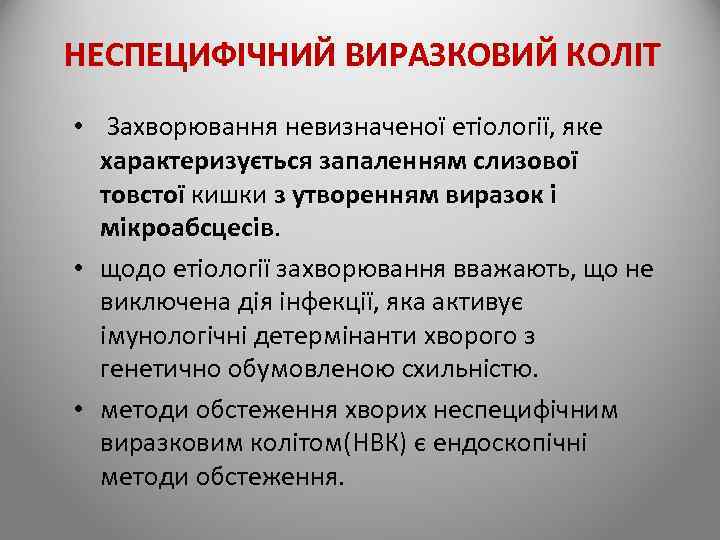 НЕСПЕЦИФІЧНИЙ ВИРАЗКОВИЙ КОЛІТ

• Захворювання невизначеної етіології, яке характеризується запаленням слизової товстої кишки з утворенням виразок і мікроабсцесів.
• щодо етіології захворювання вважають, що не виключена дія інфекції, яка активує імунологічні детермінанти хворого з генетично обумовленою схильністю.
• методи обстеження хворих неспецифічним виразковим колітом(НВК) є ендоскопічні методи обстеження.